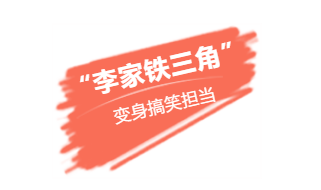 “李家铁三角”
变身搞笑担当